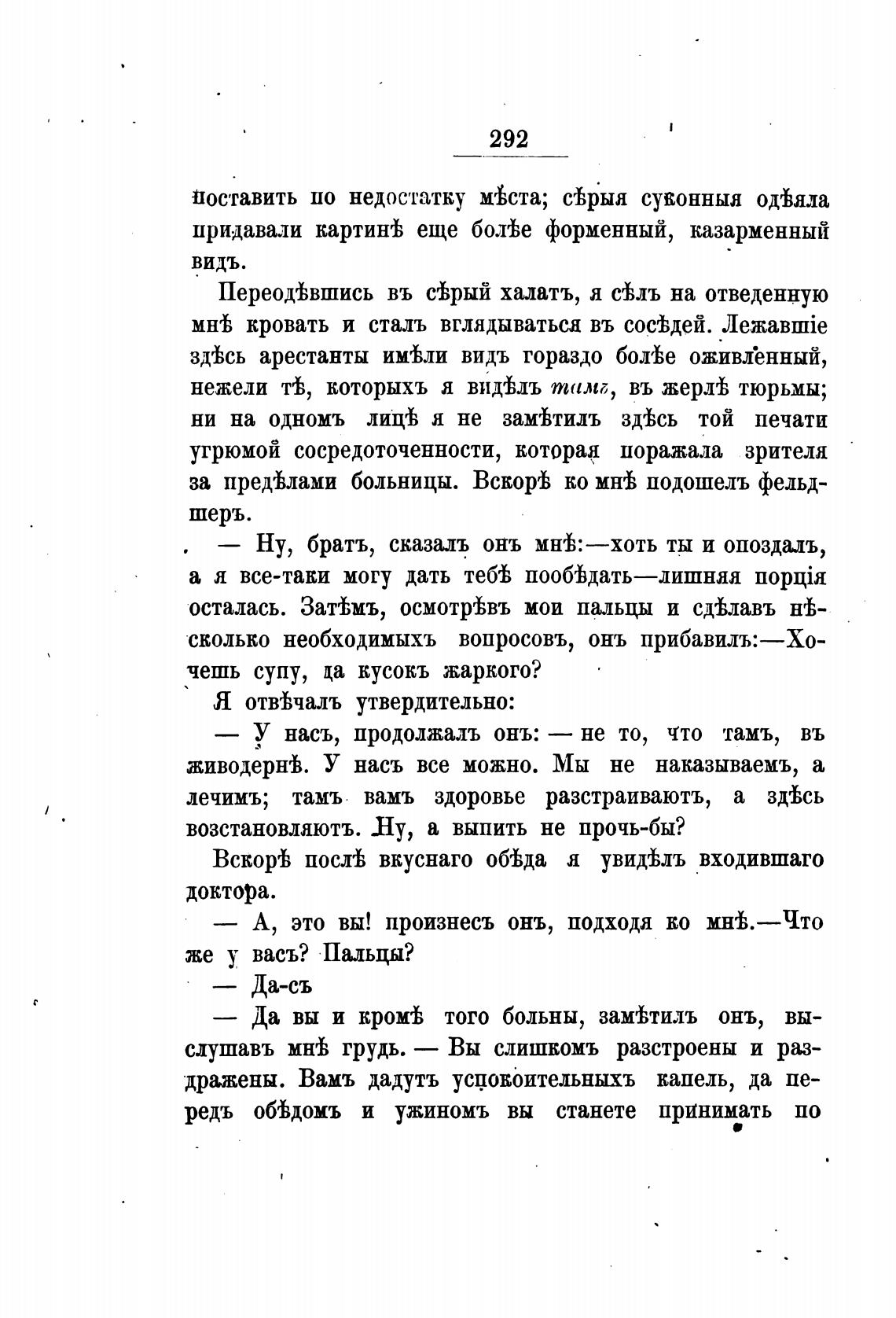 292

поставить по недостатку мѣста; сѣрыя суконныя одѣяла придавали картинѣ еще болѣе форменный, казарменный видъ.

Переодѣвшись въ сѣрый халатъ, я сѣлъ на отведенную мнѣ кровать и сталъ вглядываться въ сосѣдей. Лежавшіе здѣсь арестанты имѣли видъ гораздо болѣе оживленный, нежели тѣ, которыхъ я видѣлъ тамъ, въ жерлѣ тюрьмы; ни на одномъ лицѣ я не замѣтилъ здѣсь той печати угрюмой сосредоточенности, которая поражала зрителя за предѣлами больницы. Вскорѣ ко мнѣ подошелъ фельдшеръ.

— Ну, братъ, сказалъ онъ мнѣ:—хоть ты и опоздалъ, а я все-таки могу дать тебѣ пообѣдать—лишняя порція осталась. Затѣмъ, осмотрѣвъ мои пальцы и сдѣлавъ нѣсколько необходимыхъ вопросовъ, онъ прибавилъ:—Хочешь супу, да кусокъ жаркого?

Я отвѣчалъ утвердительно:

— У насъ, продолжалъ онъ: — не то, что тамъ, въ живодернѣ. У насъ все можно. Мы не наказываемъ, а лечимъ; тамъ вамъ здоровье разстраиваютъ, а здѣсь возстановляютъ. Ну, а выпить не прочь-бы?

Вскорѣ послѣ вкуснаго обѣда я увидѣлъ входившаго доктора.

— А, это вы! произнесъ онъ, подходя ко мнѣ.—Что же у васъ? Пальцы?

— Да-съ

— Да вы и кромѣ того больны, замѣтилъ онъ, выслушавъ мнѣ грудь. — Вы слишкомъ разстроены и раздражены. Вамъ дадутъ успокоительныхъ капель, да передъ обѣдомъ и ужиномъ вы станете принимать по